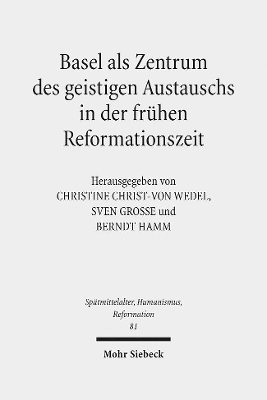 Basel als Zentrum des geistigen Austauschs in der frühen Reformationszeit

Herausgegeben von
CHRISTINE CHRIST-VON WEDEL,
SVEN GROSSE und
BERNDT HAMM

Spätmittelalter, Humanismus, Reformation
81

Mohr Siebeck